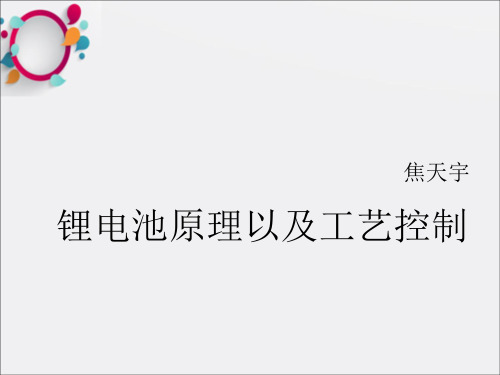 焦天宇

锂电池原理以及工艺控制